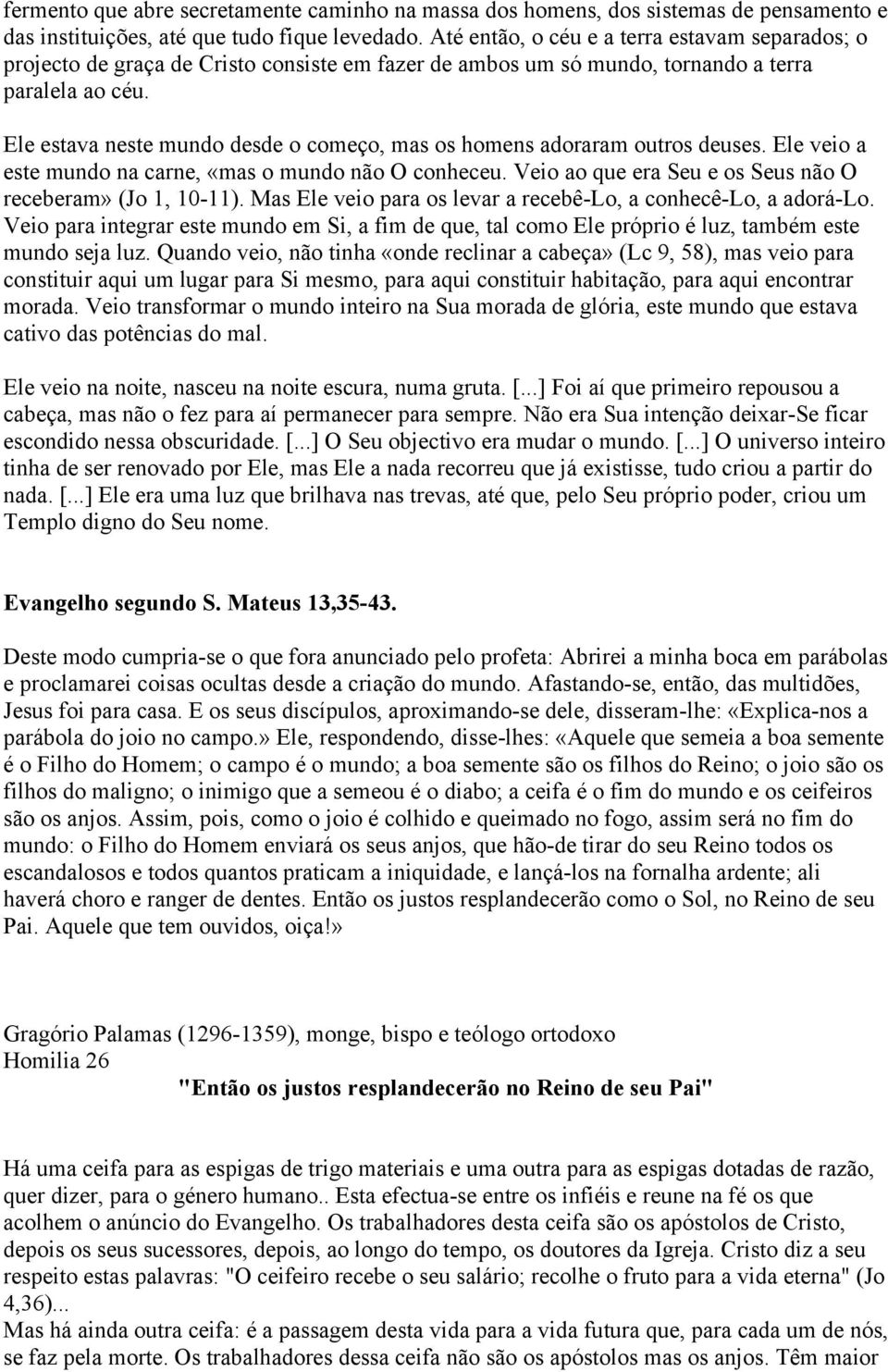 fermento que abre secretamente caminho na massa dos homens, dos sistemas de pensamento e das instituições, até que tudo fique levedado. Até então, o céu e a terra estavam separados; o projecto de graça de Cristo consiste em fazer de ambos um só mundo, tornando a terra paralela ao céu.

Ele estava neste mundo desde o começo, mas os homens adoraram outros deuses. Ele veio a este mundo na carne, «mas o mundo não O conheceu. Veio ao que era Seu e os Seus não O receberam» (Jo 1, 10-11). Mas Ele veio para os levar a recebê-Lo, a conhecê-Lo, a adorá-Lo. Veio para integrar este mundo em Si, a fim de que, tal como Ele próprio é luz, também este mundo seja luz. Quando veio, não tinha «onde reclinar a cabeça» (Lc 9, 58), mas veio para constituir aqui um lugar para Si mesmo, para aqui constituir habitação, para aqui encontrar morada. Veio transformar o mundo inteiro na Sua morada de glória, este mundo que estava cativo das potências do mal.

Ele veio na noite, nasceu na noite escura, numa gruta. [...] Foi aí que primeiro repousou a cabeça, mas não o fez para aí permanecer para sempre. Não era Sua intenção deixar-Se ficar escondido nessa obscuridade. [...] O Seu objectivo era mudar o mundo. [...] O universo inteiro tinha de ser renovado por Ele, mas Ele a nada recorreu que já existisse, tudo criou a partir do nada. [...] Ele era uma luz que brilhava nas trevas, até que, pelo Seu próprio poder, criou um Templo digno do Seu nome.

Evangelho segundo S. Mateus 13,35-43.

Deste modo cumpria-se o que fora anunciado pelo profeta: Abrirei a minha boca em parábolas e proclamarei coisas ocultas desde a criação do mundo. Afastando-se, então, das multidões, Jesus foi para casa. E os seus discípulos, aproximando-se dele, disseram-lhe: «Explica-nos a parábola do joio no campo.» Ele, respondendo, disse-lhes: «Aquele que semeia a boa semente é o Filho do Homem; o campo é o mundo; a boa semente são os filhos do Reino; o joio são os filhos do maligno; o inimigo que a semeou é o diabo; a ceifa é o fim do mundo e os ceifeiros são os anjos. Assim, pois, como o joio é colhido e queimado no fogo, assim será no fim do mundo: o Filho do Homem enviará os seus anjos, que hão-de tirar do seu Reino todos os escandalosos e todos quantos praticam a iniquidade, e lançá-los na fornalha ardente; ali haverá choro e ranger de dentes. Então os justos resplandecerão como o Sol, no Reino de seu Pai. Aquele que tem ouvidos, oiça!»

Gragório Palamas (1296-1359), monge, bispo e teólogo ortodoxo
Homilia 26
"Então os justos resplandecerão no Reino de seu Pai"

Há uma ceifa para as espigas de trigo materiais e uma outra para as espigas dotadas de razão, quer dizer, para o género humano.. Esta efectua-se entre os infiéis e reune na fé os que acolhem o anúncio do Evangelho. Os trabalhadores desta ceifa são os apóstolos de Cristo, depois os seus sucessores, depois, ao longo do tempo, os doutores da Igreja. Cristo diz a seu respeito estas palavras: "O ceifeiro recebe o seu salário; recolhe o fruto para a vida eterna" (Jo 4,36)...
Mas há ainda outra ceifa: é a passagem desta vida para a vida futura que, para cada um de nós, se faz pela morte. Os trabalhadores dessa ceifa não são os apóstolos mas os anjos. Têm maior